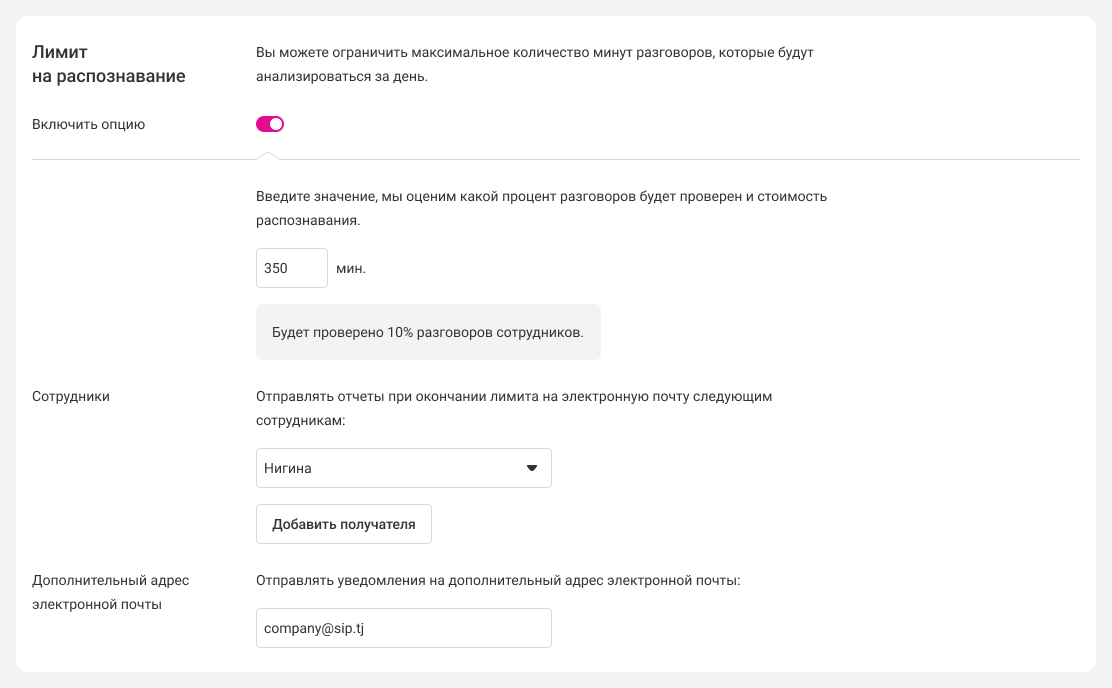 Лимит на распознавание

Вы можете ограничить максимальное количество минут разговоров, которые будут анализироваться за день.

Включить опцию

Введите значение, мы оценим какой процент разговоров будет проверен и стоимость распознавания.

350 мин.

Будет проверено 10% разговоров сотрудников.

Сотрудники

Отправлять отчеты при окончании лимита на электронную почту следующим сотрудникам:

Нигина

Добавить получателя

Дополнительный адрес электронной почты

Отправлять уведомления на дополнительный адрес электронной почты:

company@sip.tj